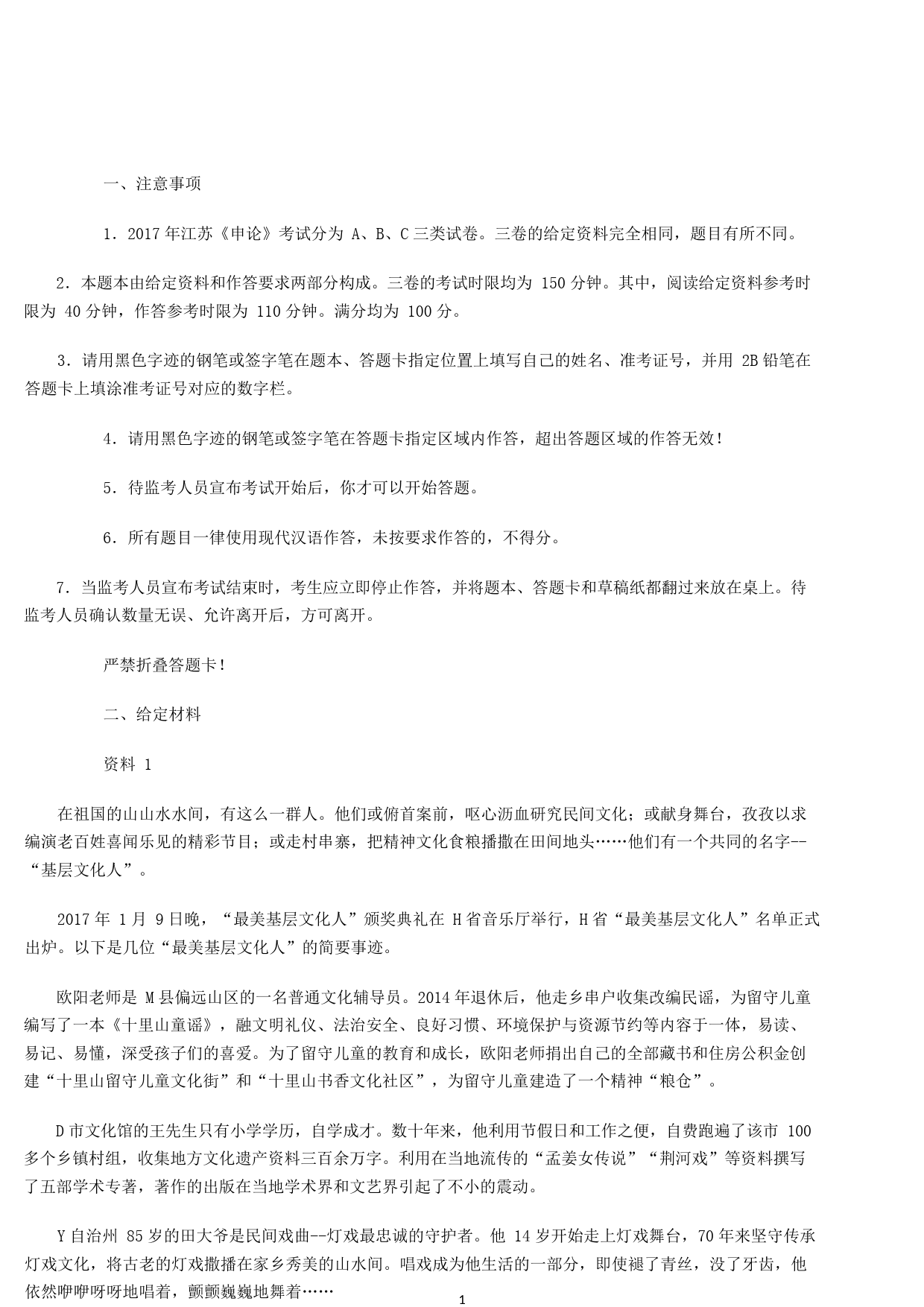 一、注意事项

1．2017 年江苏《申论》考试分为 A、B、C 三类试卷。三卷的给定资料完全相同，题目有所不同。

2．本题本由给定资料和作答要求两部分构成。三卷的考试时限均为 150 分钟。其中，阅读给定资料参考时限为 40 分钟，作答参考时限为 110 分钟。满分均为 100 分。

3．请用黑色字迹的钢笔或签字笔在题本、答题卡指定位置上填写自己的姓名、准考证号，并用 2B 铅笔在答题卡上填涂准考证号对应的数字栏。

4．请用黑色字迹的钢笔或签字笔在答题卡指定区域内作答，超出答题区域的作答无效！

5．待监考人员宣布考试开始后，你才可以开始答题。

6．所有题目一律使用现代汉语作答，未按要求作答的，不得分。

7．当监考人员宣布考试结束时，考生应立即停止作答，并将题本、答题卡和草稿纸都翻过来放在桌上。待监考人员确认数量无误、允许离开后，方可离开。

严禁折叠答题卡！

二、给定材料

资料 1

在祖国的山山水水间，有这么一群人。他们或俯首案前，呕心沥血研究民间文化；或献身舞台，孜孜以求编演老百姓喜闻乐见的精彩节目；或走村串寨，把精神文化食粮播撒在田间地头……他们有一个共同的名字--“基层文化人”。

2017 年 1 月 9 日晚，“最美基层文化人”颁奖典礼在 H 省音乐厅举行，H 省“最美基层文化人”名单正式出炉。以下是几位“最美基层文化人”的简要事迹。

欧阳老师是 M 县偏远山区的一名普通文化辅导员。2014 年退休后，他走乡串户收集改编民谣，为留守儿童编写了一本《十里山童谣》，融文明礼仪、法治安全、良好习惯、环境保护与资源节约等内容于一体，易读、易记、易懂，深受孩子们的喜爱。为了留守儿童的教育和成长，欧阳老师捐出自己的全部藏书和住房公积金创建“十里山留守儿童文化街”和“十里山书香文化社区”，为留守儿童建造了一个精神“粮仓”。

D 市文化馆的王先生只有小学学历，自学成才。数十年来，他利用节假日和工作之便，自费跑遍了该市 100 多个乡镇村组，收集地方文化遗产资料三百余万字。利用在当地流传的“孟姜女传说”“荆河戏”等资料撰写了五部学术专著，著作的出版在当地学术界和文艺界引起了不小的震动。

Y 自治州 85 岁的田大爷是民间戏曲--灯戏最忠诚的守护者。他 14 岁开始走上灯戏舞台，70 年来坚守传承灯戏文化，将古老的灯戏撒播在家乡秀美的山水间。唱戏成为他生活的一部分，即使褪了青丝，没了牙齿，他依然咿咿呀呀地唱着，颤颤巍巍地舞着……

1